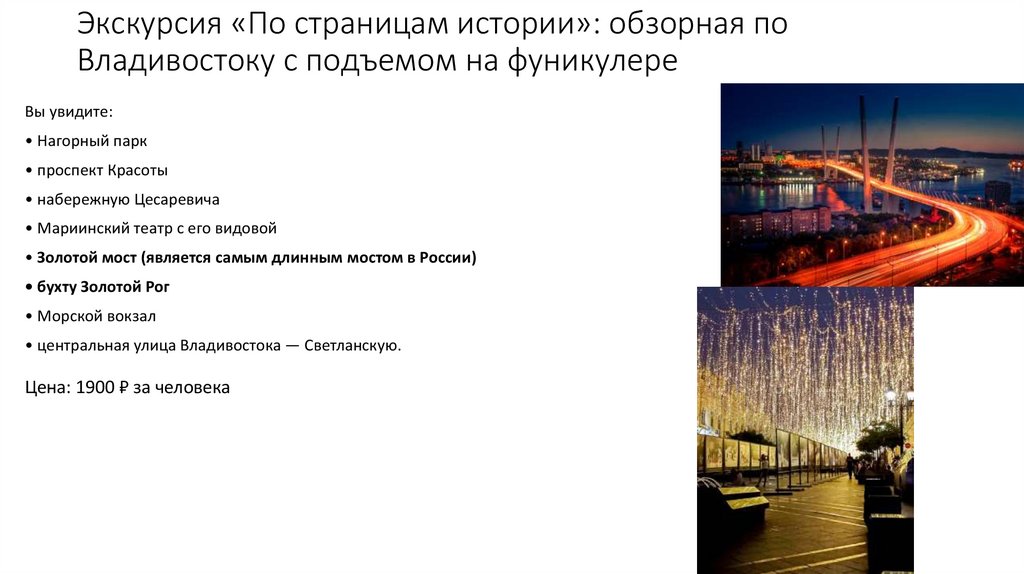 Экскурсия «По страницам истории»: обзорная по Владивостоку с подъемом на фуникулере

Вы увидите:

• Нагорный парк

• проспект Красоты

• набережную Цесаревича

• Мариинский театр с его видовой

• Золотой мост (является самым длинным мостом в России)

• бухту Золотой Рог

• Морской вокзал

• центральная улица Владивостока — Светланскую.

Цена: 1900 ₽ за человека